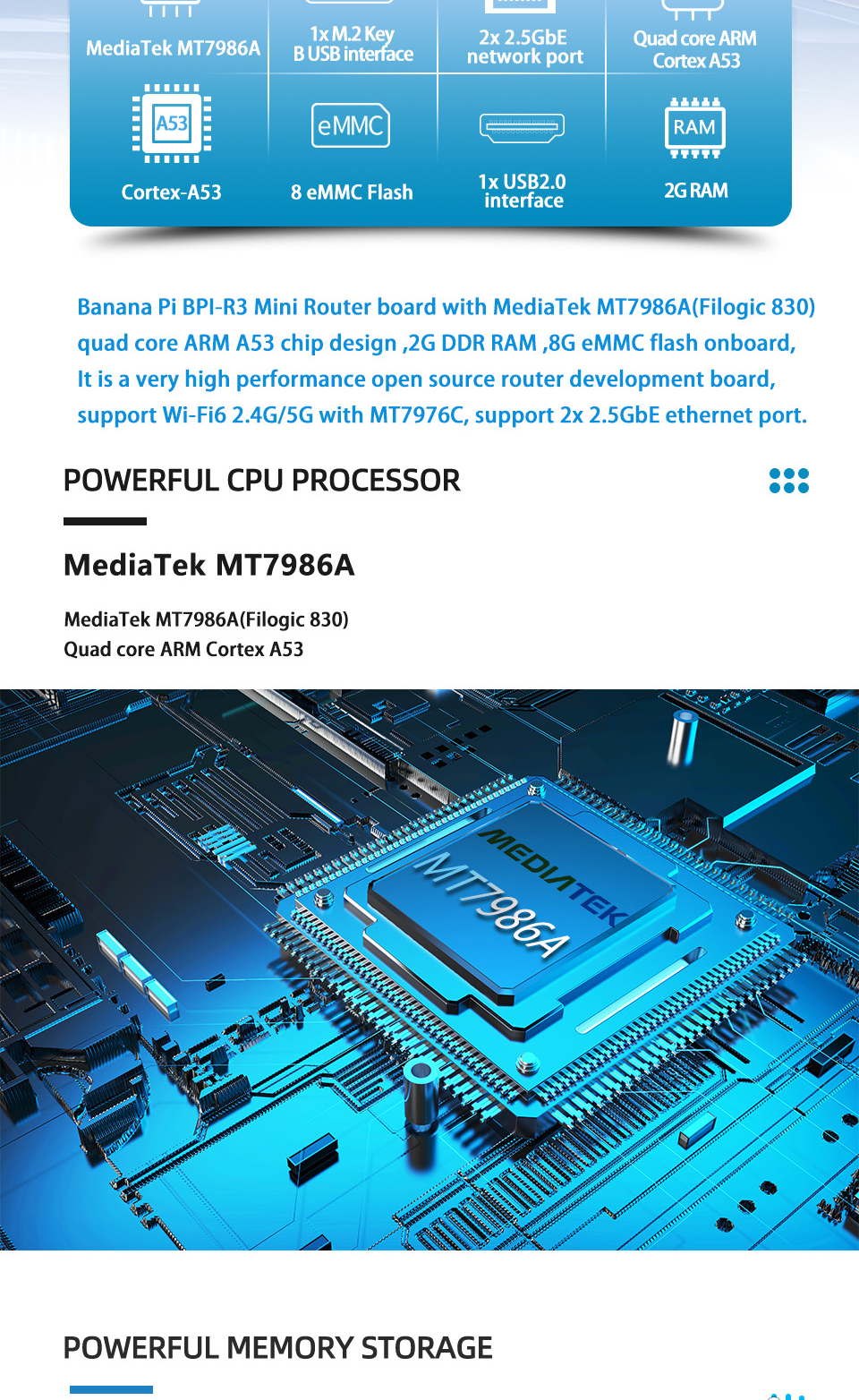 MediaTek MT7986A

1x M.2 Key B USB interface

2x 2.5GbE network port

Quad core ARM Cortex A53

A53

Cortex-A53

eMMC

8 eMMC Flash

1x USB2.0 interface

RAM

2G RAM

Banana Pi BPI-R3 Mini Router board with MediaTek MT7986A(Filogic 830) quad core ARM A53 chip design ,2G DDR RAM ,8G eMMC flash onboard, It is a very high performance open source router development board, support Wi-Fi6 2.4G/5G with MT7976C, support 2x 2.5GbE ethernet port.

POWERFUL CPU PROCESSOR

MediaTek MT7986A

MediaTek MT7986A(Filogic 830)
Quad core ARM Cortex A53

MEDIATEK
MT7986A

POWERFUL MEMORY STORAGE